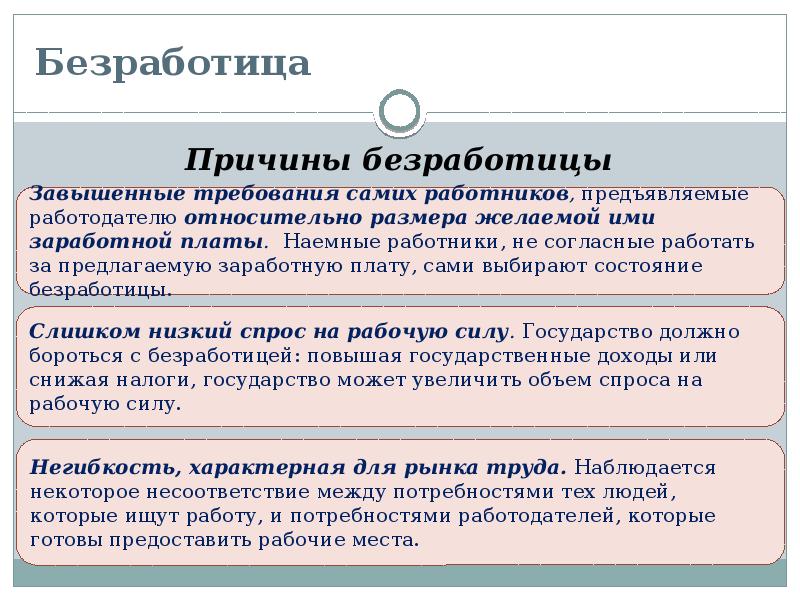 Безработица

Причины безработицы

Завышенные требования самих работников, предъявляемые работодателю относительно размера желаемой ими заработной платы. Наемные работники, не согласные работать за предлагаемую заработную плату, сами выбирают состояние безработицы.

Слишком низкий спрос на рабочую силу. Государство должно бороться с безработицей: повышая государственные доходы или снижая налоги, государство может увеличить объем спроса на рабочую силу.

Негибкость, характерная для рынка труда. Наблюдается некоторое несоответствие между потребностями тех людей, которые ищут работу, и потребностями работодателей, которые готовы предоставить рабочие места.